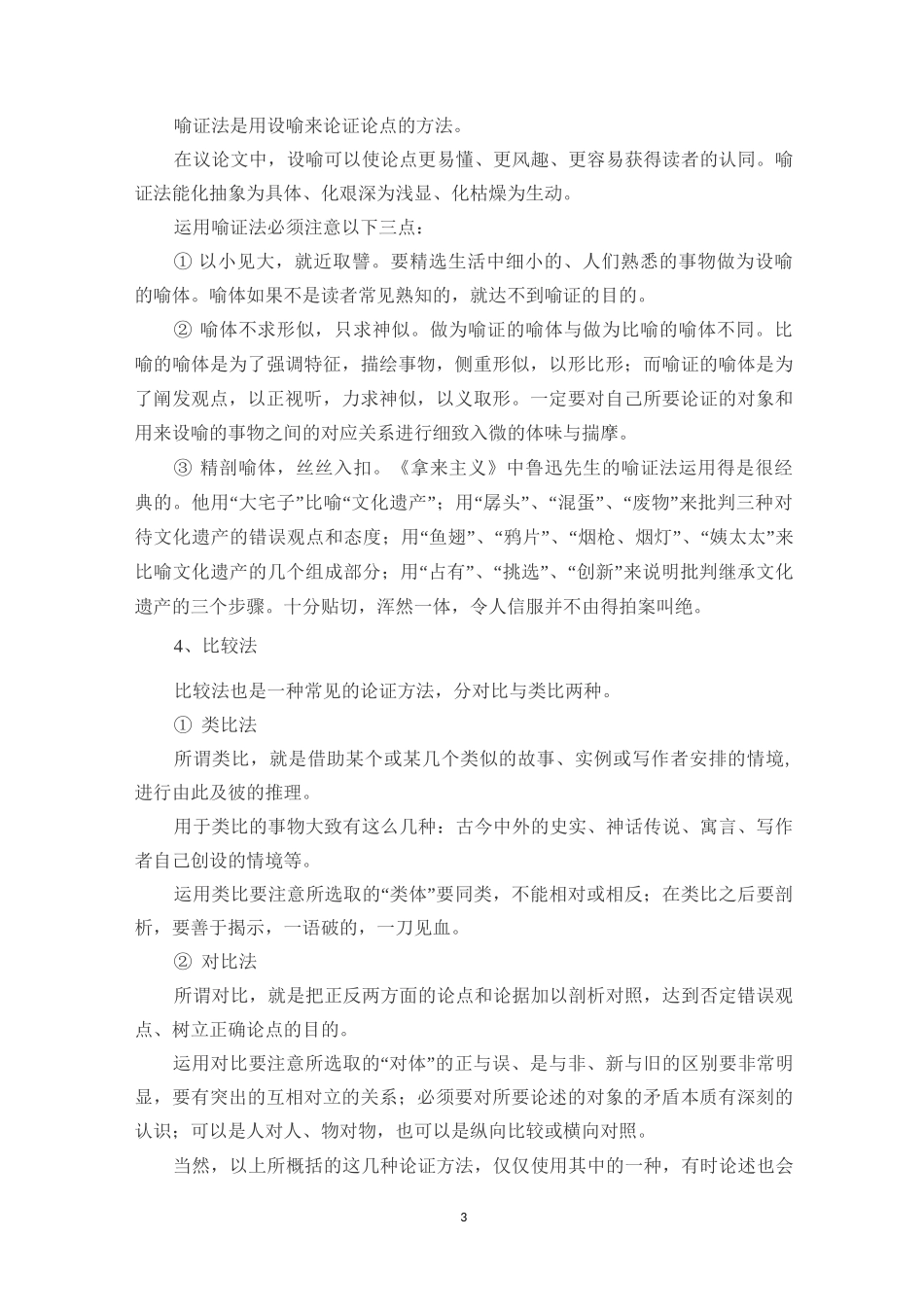 喻证法是用设喻来论证论点的方法。

在议论文中，设喻可以使论点更易懂、更风趣、更容易获得读者的认同。喻证法能化抽象为具体、化艰深为浅显、化枯燥为生动。

运用喻证法必须注意以下三点：

① 以小见大，就近取譬。要精选生活中细小的、人们熟悉的事物做为设喻的喻体。喻体如果不是读者常见熟知的，就达不到喻证的目的。

② 喻体不求形似，只求神似。做为喻证的喻体与做为比喻的喻体不同。比喻的喻体是为了强调特征，描绘事物，侧重形似，以形比形；而喻证的喻体是为了阐发观点，以正视听，力求神似，以义取形。一定要对自己所要论证的对象和用来设喻的事物之间的对应关系进行细致入微的体味与揣摩。

③ 精剖喻体，丝丝入扣。《拿来主义》中鲁迅先生的喻证法运用得是很经典的。他用“大宅子”比喻“文化遗产”；用“孱头”、“混蛋”、“废物”来批判三种对待文化遗产的错误观点和态度；用“鱼翅”、“鸦片”、“烟枪、烟灯”、“姨太太”来比喻文化遗产的几个组成部分；用“占有”、“挑选”、“创新”来说明批判继承文化遗产的三个步骤。十分贴切，浑然一体，令人信服并不由得拍案叫绝。

4、比较法

比较法也是一种常见的论证方法，分对比与类比两种。

① 类比法

所谓类比，就是借助某个或某几个类似的故事、实例或写作者安排的情境，进行由此及彼的推理。

用于类比的事物大致有这么几种：古今中外的史实、神话传说、寓言、写作者自己创设的情境等。

运用类比要注意所选取的“类体”要同类，不能相对或相反；在类比之后要剖析，要善于揭示，一语破的，一刀见血。

② 对比法

所谓对比，就是把正反两方面的论点和论据加以剖析对照，达到否定错误观点、树立正确论点的目的。

运用对比要注意所选取的“对体”的正与误、是与非、新与旧的区别要非常明显，要有突出的互相对立的关系；必须要对所要论述的对象的矛盾本质有深刻的认识；可以是人对人、物对物，也可以是纵向比较或横向对照。

当然，以上所概括的这几种论证方法，仅仅使用其中的一种，有时论述也会

3